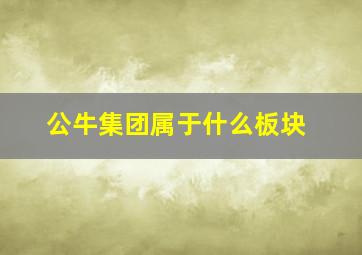 公牛集团属于什么板块